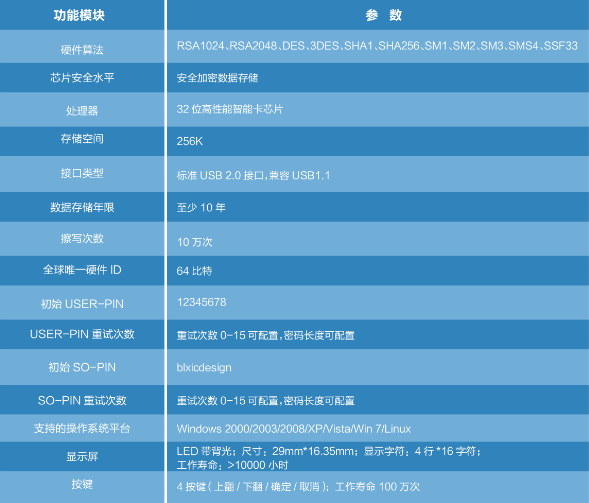 | 功能模块 | 参 数 |
|---|---|
| 硬件算法 | RSA1024、RSA2048、DES、3DES、SHA1、SHA256、SM1、SM2、SM3、SMS4、SSF33 |
| 芯片安全水平 | 安全加密数据存储 |
| 处理器 | 32 位高性能智能卡芯片 |
| 存储空间 | 256K |
| 接口类型 | 标准 USB 2.0 接口，兼容 USB1.1 |
| 数据存储年限 | 至少 10 年 |
| 擦写次数 | 10 万次 |
| 全球唯一硬件 ID | 64 比特 |
| 初始 USER-PIN | 12345678 |
| USER-PIN 重试次数 | 重试次数 0-15 可配置，密码长度可配置 |
| 初始 SO-PIN | blxicdesign |
| SO-PIN 重试次数 | 重试次数 0-15 可配置，密码长度可配置 |
| 支持的操作系统平台 | Windows 2000/2003/2008/XP/Vista/Win 7/Linux |
| 显示屏 | LED 带背光；尺寸：29mm*16.35mm；显示字符：4 行 *16 字符；工作寿命：>10000 小时 |
| 按键 | 4 按键（上翻 / 下翻 / 确定 / 取消）；工作寿命 100 万次 |